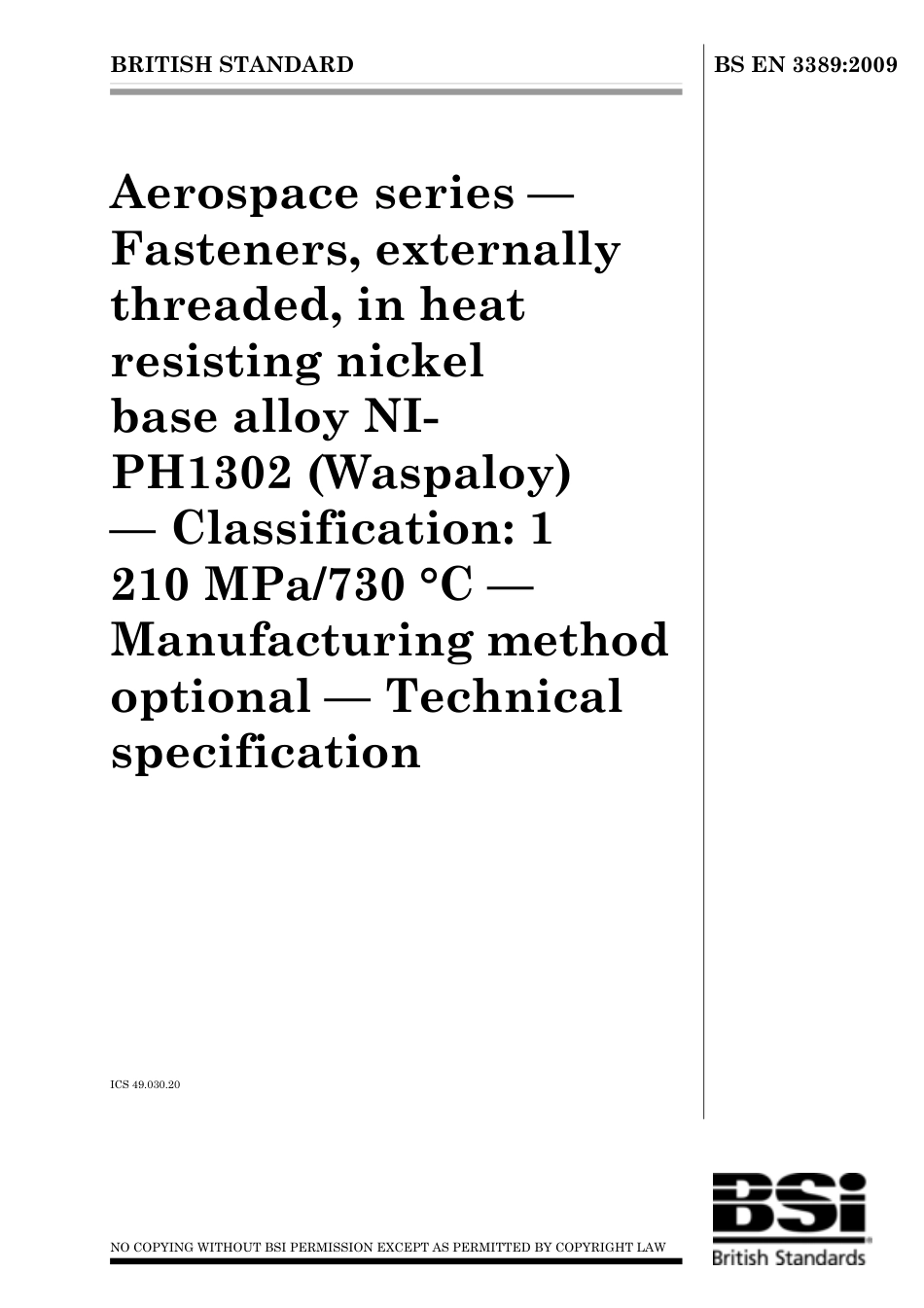 BRITISH STANDARD

BS EN 3389:2009

Aerospace series — Fasteners, externally threaded, in heat resisting nickel base alloy NI-PH1302 (Waspaloy) — Classification: 1 210 MPa/730 °C — Manufacturing method optional — Technical specification

ICS 49.030.20

NO COPYING WITHOUT BSI PERMISSION EXCEPT AS PERMITTED BY COPYRIGHT LAW

BSi
British Standards